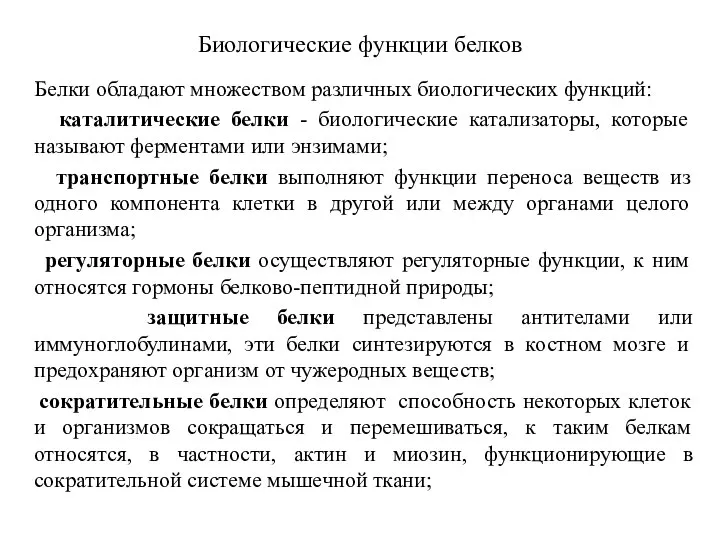 Биологические функции белков

Белки обладают множеством различных биологических функций:

каталитические белки - биологические катализаторы, которые называют ферментами или энзимами;

транспортные белки выполняют функции переноса веществ из одного компонента клетки в другой или между органами целого организма;

регуляторные белки осуществляют регуляторные функции, к ним относятся гормоны белково-пептидной природы;

защитные белки представлены антителами или иммуноглобулинами, эти белки синтезируются в костном мозге и предохраняют организм от чужеродных веществ;

сократительные белки определяют способность некоторых клеток и организмов сокращаться и перемешиваться, к таким белкам относятся, в частности, актин и миозин, функционирующие в сократительной системе мышечной ткани;